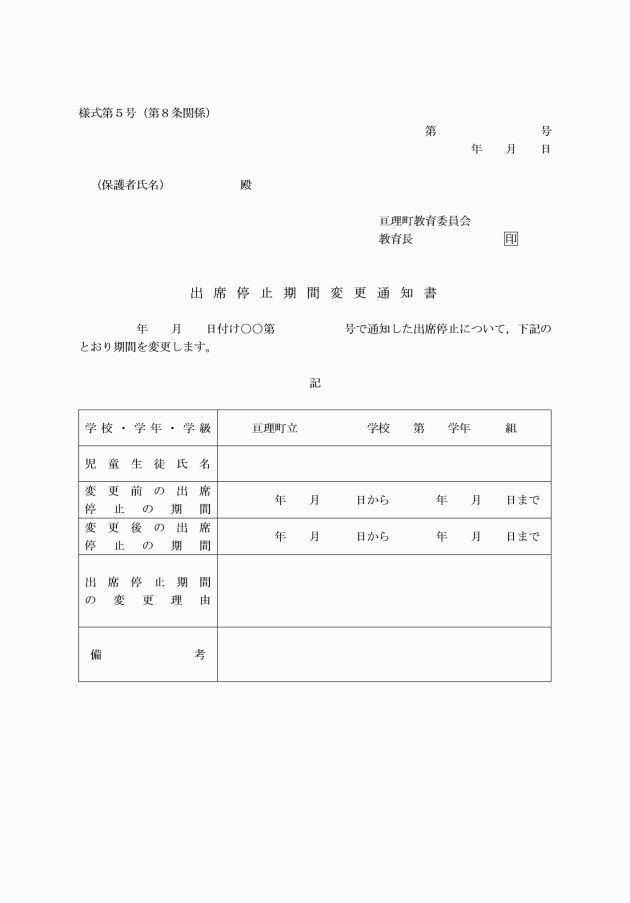 様式第５号（第８条関係）

第　　　　号
年　月　日

（保護者氏名）　　　　殿

亘理町教育委員会
教育長　　　　印

出席停止期間変更通知書

年　月　日付け○○第　　　　号で通知した出席停止について，下記のとおり期間を変更します。

記

| 学校・学年・学級 | 亘理町立　　　　学校　第　学年　組 |
|---|---|
| 児童生徒氏名 | |
| 変更前の出席停止の期間 | 年　月　日から　年　月　日まで |
| 変更後の出席停止の期間 | 年　月　日から　年　月　日まで |
| 出席停止期間の変更理由 | |
| 備考 | |